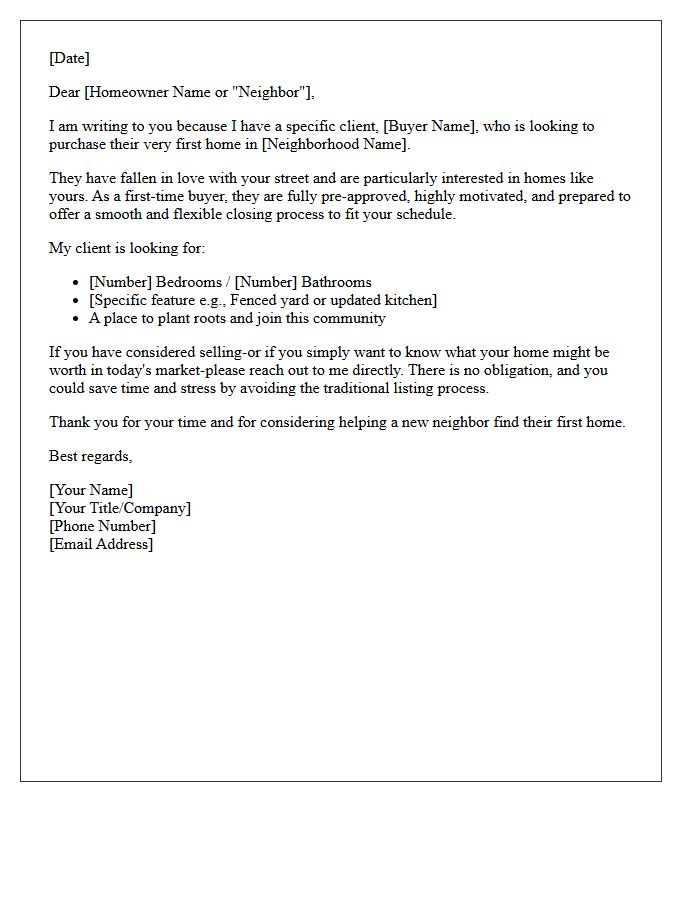 [Date]

Dear [Homeowner Name or "Neighbor"],

I am writing to you because I have a specific client, [Buyer Name], who is looking to purchase their very first home in [Neighborhood Name].

They have fallen in love with your street and are particularly interested in homes like yours. As a first-time buyer, they are fully pre-approved, highly motivated, and prepared to offer a smooth and flexible closing process to fit your schedule.

My client is looking for:

• [Number] Bedrooms / [Number] Bathrooms
• [Specific feature e.g., Fenced yard or updated kitchen]
• A place to plant roots and join this community

If you have considered selling-or if you simply want to know what your home might be worth in today's market-please reach out to me directly. There is no obligation, and you could save time and stress by avoiding the traditional listing process.

Thank you for your time and for considering helping a new neighbor find their first home.

Best regards,

[Your Name]
[Your Title/Company]
[Phone Number]
[Email Address]